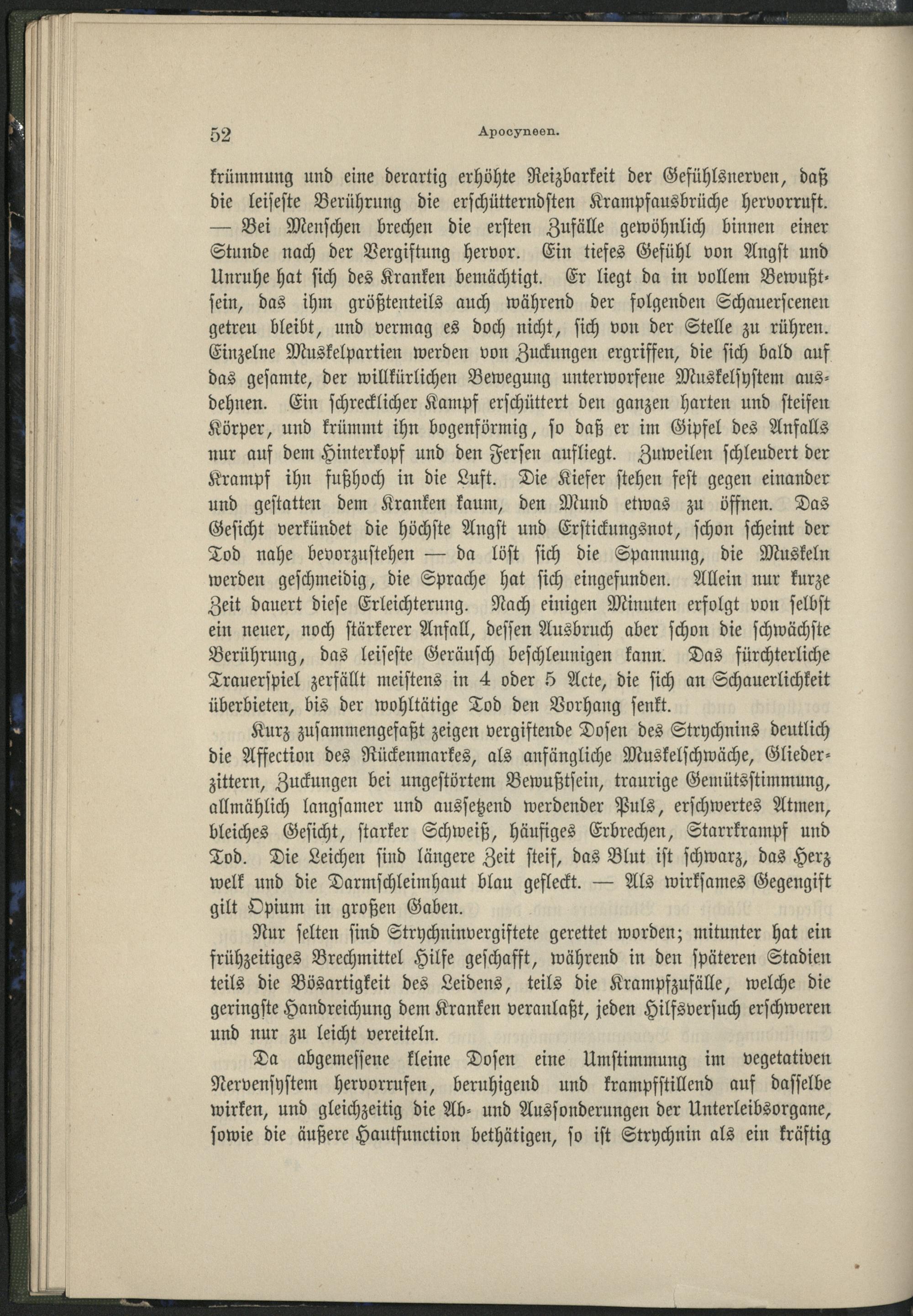 52 Apocyneen.

krümmung und eine derartig erhöhte Reizbarkeit der Gefühlsnerven, daß die leiseste Berührung die erschütterndsten Krampfausbrüche hervorruft. — Bei Menschen brechen die ersten Zufälle gewöhnlich binnen einer Stunde nach der Vergiftung hervor. Ein tiefes Gefühl von Angst und Unruhe hat sich des Kranken bemächtigt. Er liegt da in vollem Bewußtsein, das ihm größtenteils auch während der folgenden Schauerscenen getreu bleibt, und vermag es doch nicht, sich von der Stelle zu rühren. Einzelne Muskelpartien werden von Zuckungen ergriffen, die sich bald auf das gesamte, der willkürlichen Bewegung unterworfene Muskelsystem ausdehnen. Ein schrecklicher Kampf erschüttert den ganzen harten und steifen Körper, und krümmt ihn bogenförmig, so daß er im Gipfel des Anfalls nur auf dem Hinterkopf und den Fersen aufliegt. Zuweilen schleudert der Krampf ihn fußhoch in die Luft. Die Kiefer stehen fest gegen einander und gestatten dem Kranken kaum, den Mund etwas zu öffnen. Das Gesicht verkündet die höchste Angst und Erstickungsnot, schon scheint der Tod nahe bevorzustehen — da löst sich die Spannung, die Muskeln werden geschmeidig, die Sprache hat sich eingefunden. Allein nur kurze Zeit dauert diese Erleichterung. Nach einigen Minuten erfolgt von selbst ein neuer, noch stärkerer Anfall, dessen Ausbruch aber schon die schwächste Berührung, das leiseste Geräusch beschleunigen kann. Das fürchterliche Trauerspiel zerfällt meistens in 4 oder 5 Acte, die sich an Schauerlichkeit überbieten, bis der wohltätige Tod den Vorhang senkt.

Kurz zusammengefaßt zeigen vergiftende Dosen des Strychnins deutlich die Affection des Rückenmarkes, als anfängliche Muskelschwäche, Gliederzittern, Zuckungen bei ungestörtem Bewußtsein, traurige Gemütsstimmung, allmählich langsamer und aussetzend werdender Puls, erschwertes Atmen, bleiches Gesicht, starker Schweiß, häufiges Erbrechen, Starrkrampf und Tod. Die Leichen sind längere Zeit steif, das Blut ist schwarz, das Herz welk und die Darmschleimhaut blau gefleckt. — Als wirksames Gegengift gilt Opium in großen Gaben.

Nur selten sind Strychninvergiftete gerettet worden; mitunter hat ein frühzeitiges Brechmittel Hilfe geschafft, während in den späteren Stadien teils die Bösartigkeit des Leidens, teils die Krampfzufälle, welche die geringste Handreichung dem Kranken veranlaßt, jeden Hilfsversuch erschweren und nur zu leicht vereiteln.

Da abgemessene kleine Dosen eine Umstimmung im vegetativen Nervensystem hervorrufen, beruhigend und krampfstillend auf dasselbe wirken, und gleichzeitig die Ab- und Aussonderungen der Unterleibsorgane, sowie die äußere Hautfunction bethätigen, so ist Strychnin als ein kräftig